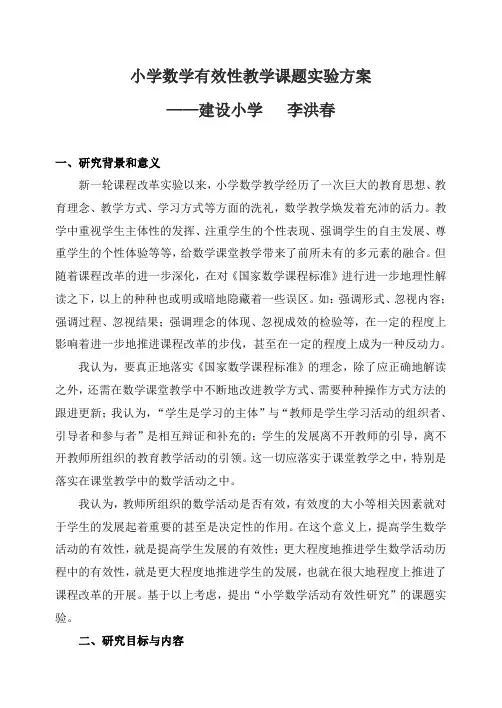 小学数学有效性教学课题实验方案

——建设小学　李洪春

一、研究背景和意义

新一轮课程改革实验以来，小学数学教学经历了一次巨大的教育思想、教育理念、教学方式、学习方式等方面的洗礼，数学教学焕发着充沛的活力。教学中重视学生主体性的发挥、注重学生的个性表现、强调学生的自主发展、尊重学生的个性体验等等，给数学课堂教学带来了前所未有的多元素的融合。但随着课程改革的进一步深化，在对《国家数学课程标准》进行进一步地理性解读之下，以上的种种也或明或暗地隐藏着一些误区。如：强调形式、忽视内容；强调过程、忽视结果；强调理念的体现、忽视成效的检验等，在一定的程度上影响着进一步地推进课程改革的步伐，甚至在一定的程度上成为一种反动力。

我认为，要真正地落实《国家数学课程标准》的理念，除了应正确地解读之外，还需在数学课堂教学中不断地改进教学方式、需要种种操作方式方法的跟进更新；我认为，“学生是学习的主体”与“教师是学生学习活动的组织者、引导者和参与者”是相互辩证和补充的：学生的发展离不开教师的引导，离不开教师所组织的教育教学活动的引领。这一切应落实于课堂教学之中，特别是落实在课堂教学中的数学活动之中。

我认为，教师所组织的数学活动是否有效，有效度的大小等相关因素就对于学生的发展起着重要的甚至是决定性的作用。在这个意义上，提高学生数学活动的有效性，就是提高学生发展的有效性；更大程度地推进学生数学活动历程中的有效性，就是更大程度地推进学生的发展，也就在很大地程度上推进了课程改革的开展。基于以上考虑，提出“小学数学活动有效性研究”的课题实验。

二、研究目标与内容